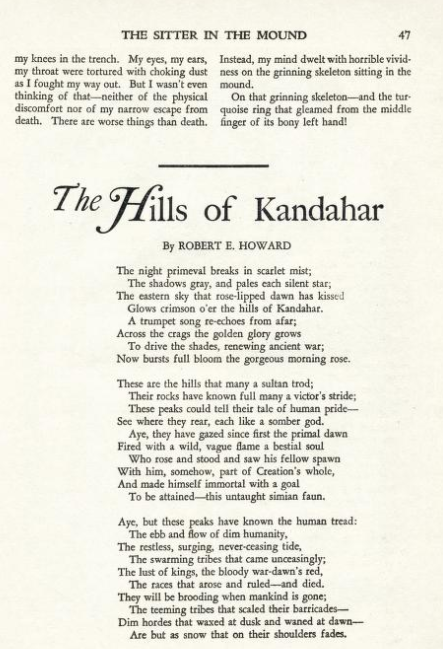 THE SITTER IN THE MOUND 47

my knees in the trench. My eyes, my ears, my throat were tortured with choking dust as I fought my way out. But I wasn't even thinking of that—neither of the physical discomfort nor of my narrow escape from death. There are worse things than death.

Instead, my mind dwelt with horrible vividness on the grinning skeleton sitting in the mound.

On that grinning skeleton—and the turquoise ring that gleamed from the middle finger of its bony left hand!

The Hills of Kandahar

By ROBERT E. HOWARD

The night primeval breaks in scarlet mist;
The shadows gray, and pales each silent star;
The eastern sky that rose-lipped dawn has kissed
Glows crimson o'er the hills of Kandahar.
A trumpet song re-echoes from afar;
Across the crags the golden glory grows
To drive the shades, renewing ancient war;
Now bursts full bloom the gorgeous morning rose.

These are the hills that many a sultan trod;
Their rocks have known full many a victor's stride;
These peaks could tell their tale of human pride—
See where they rear, each like a somber god.
Aye, they have gazed since first the primal dawn
Fired with a wild, vague flame a bestial soul
Who rose and stood and saw his fellow spawn
With him, somehow, part of Creation's whole,
And made himself immortal with a goal
To be attained—this untaught simian faun.

Aye, but these peaks have known the human tread:
The ebb and flow of dim humanity,
The restless, surging, never-ceasing tide,
The swarming tribes that came unceasingly;
The lust of kings, the bloody war-dawn's red,
The races that arose and ruled—and died.
They will be brooding when mankind is gone;
The teeming tribes that scaled their barricades—
Dim hordes that waxed at dusk and waned at dawn—
Are but as snow that on their shoulders fades.